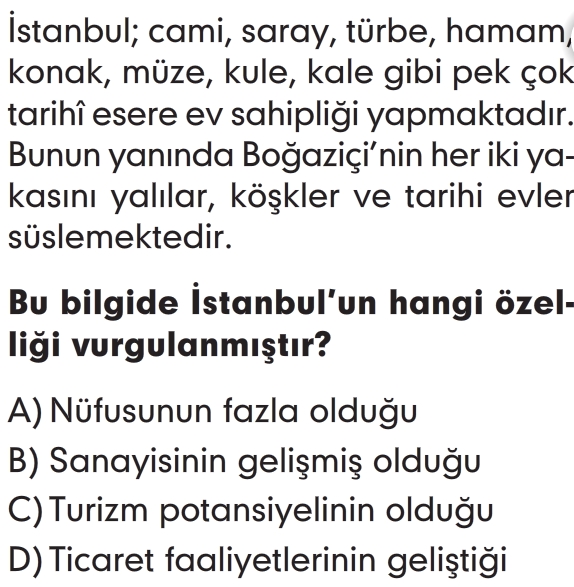 İstanbul; cami, saray, türbe, hamam, konak, müze, kule, kale gibi pek çok tarihî esere ev sahipliği yapmaktadır. Bunun yanında Boğaziçi'nin her iki yakasını yalılar, köşkler ve tarihi evler süslemektedir.

Bu bilgide İstanbul'un hangi özelliği vurgulanmıştır?

A) Nüfusunun fazla olduğu
B) Sanayisinin gelişmiş olduğu
C) Turizm potansiyelinin olduğu
D) Ticaret faaliyetlerinin geliştiği